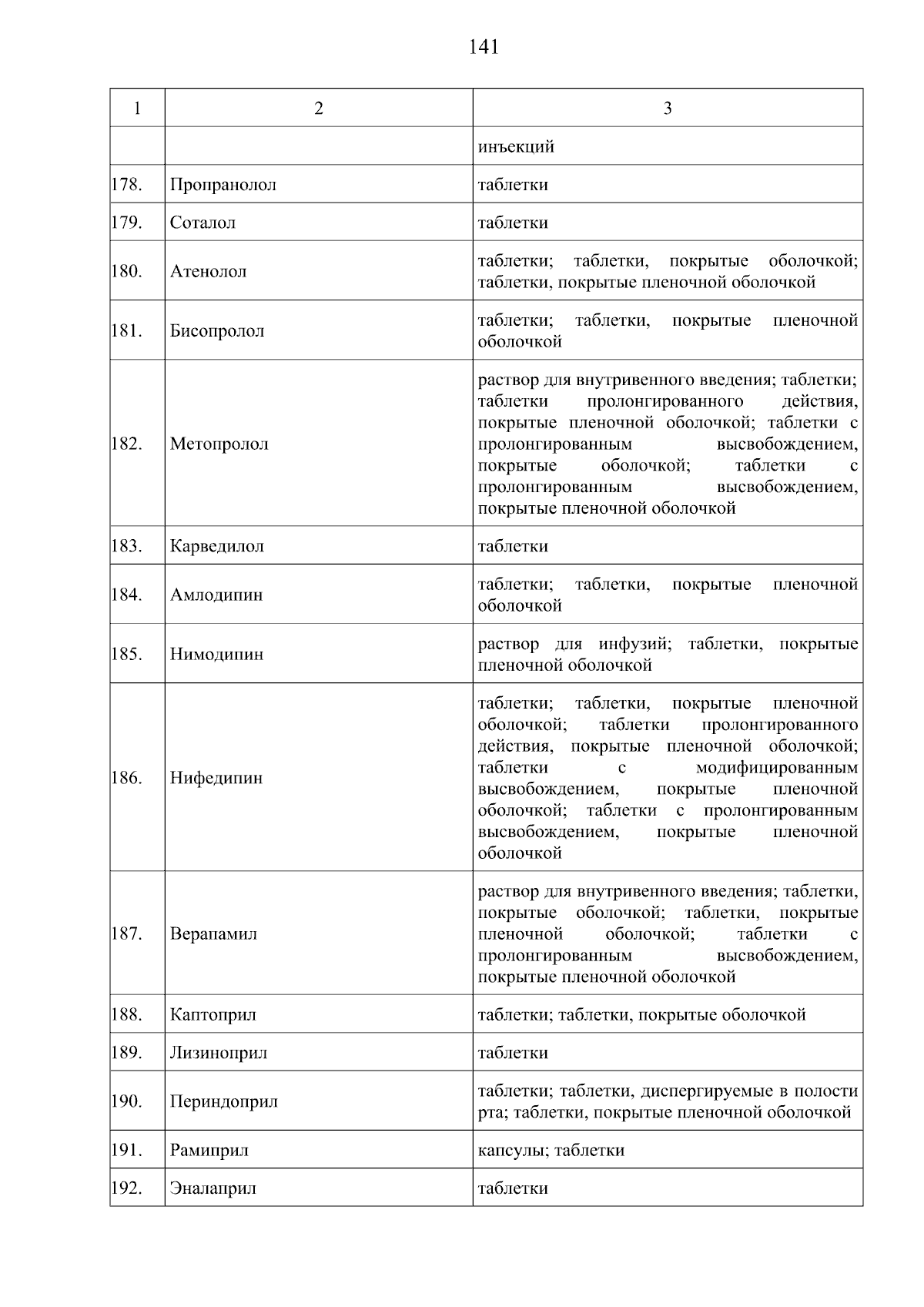 141

| 1 | 2 | 3 |
|---|---|---|
| | | инъекций |
| 178. | Пропранолол | таблетки |
| 179. | Соталол | таблетки |
| 180. | Атенолол | таблетки; таблетки, покрытые оболочкой; таблетки, покрытые пленочной оболочкой |
| 181. | Бисопролол | таблетки; таблетки, покрытые пленочной оболочкой |
| 182. | Метопролол | раствор для внутривенного введения; таблетки; таблетки пролонгированного действия, покрытые пленочной оболочкой; таблетки с пролонгированным высвобождением, покрытые оболочкой; таблетки с пролонгированным высвобождением, покрытые пленочной оболочкой |
| 183. | Карведилол | таблетки |
| 184. | Амлодипин | таблетки; таблетки, покрытые пленочной оболочкой |
| 185. | Нимодипин | раствор для инфузий; таблетки, покрытые пленочной оболочкой |
| 186. | Нифедипин | таблетки; таблетки, покрытые пленочной оболочкой; таблетки пролонгированного действия, покрытые пленочной оболочкой; таблетки с модифицированным высвобождением, покрытые пленочной оболочкой; таблетки с пролонгированным высвобождением, покрытые пленочной оболочкой |
| 187. | Верапамил | раствор для внутривенного введения; таблетки, покрытые оболочкой; таблетки, покрытые пленочной оболочкой; таблетки с пролонгированным высвобождением, покрытые пленочной оболочкой |
| 188. | Каптоприл | таблетки; таблетки, покрытые оболочкой |
| 189. | Лизиноприл | таблетки |
| 190. | Периндоприл | таблетки; таблетки, диспергируемые в полости рта; таблетки, покрытые пленочной оболочкой |
| 191. | Рамиприл | капсулы; таблетки |
| 192. | Эналаприл | таблетки |